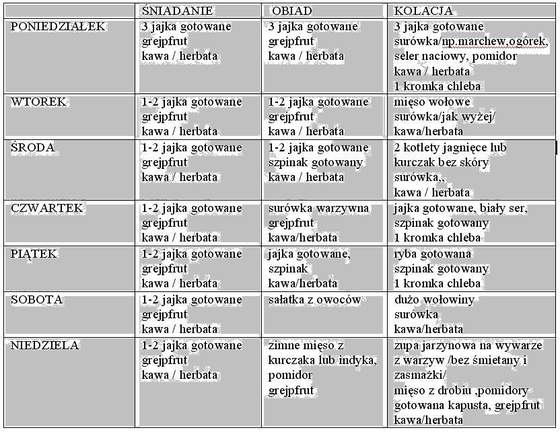 |  | ŚNIADANIE | OBIAD | KOLACJA |
|---|---|---|---|
| PONIEDZIAŁEK | 3 jajka gotowane grejpfrut kawa / herbata | 3 jajka gotowane grejpfrut kawa / herbata | 3 jajka gotowane surówka/np.marchew,ogórek, seler naciowy, pomidor kawa / herbata 1 kromka chleba |
| WTOREK | 1-2 jajka gotowane grejpfrut kawa / herbata | 1-2 jajka gotowane grejpfrut kawa / herbata | mięso wołowe surówka/jak wyżej/ kawa/herbata |
| ŚRODA | 1-2 jajka gotowane grejpfrut kawa / herbata | 1-2 jajka gotowane szpinak gotowany kawa / herbata | 2 kotlety jagnięce lub kurczak bez skóry surówka,, kawa / herbata |
| CZWARTEK | 1-2 jajka gotowane grejpfrut kawa / herbata | surówka warzywna grejpfrut kawa/herbata | jajka gotowane, biały ser, szpinak gotowany 1 kromka chleba |
| PIĄTEK | 1-2 jajka gotowane grejpfrut kawa / herbata | jajka gotowane, szpinak kawa/herbata | ryba gotowana szpinak gotowany 1 kromka chleba |
| SOBOTA | 1-2 jajka gotowane grejpfrut kawa / herbata | sałatka z owoców | dużo wołowiny surówka kawa/herbata |
| NIEDZIELA | 1-2 jajka gotowane grejpfrut kawa / herbata | zimne mięso z kurczaka lub indyka, pomidor grejpfrut | zupa jarzynowa na wywarze z warzyw /bez śmietany i zasmażki/ mięso z drobiu ,pomidory gotowana kapusta, grejpfrut kawa/herbata |